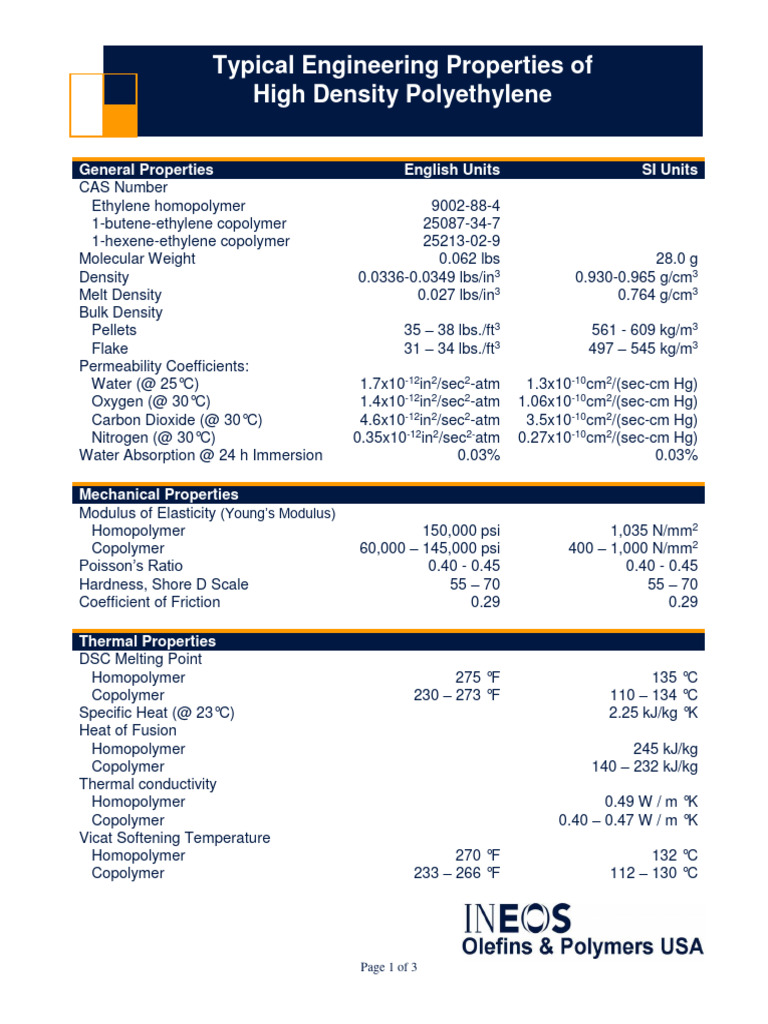 Typical Engineering Properties of High Density Polyethylene

| General Properties | English Units | SI Units |
|---|---|---|
| CAS Number | | |
| Ethylene homopolymer | 9002-88-4 | |
| 1-butene-ethylene copolymer | 25087-34-7 | |
| 1-hexene-ethylene copolymer | 25213-02-9 | |
| Molecular Weight | 0.062 lbs | 28.0 g |
| Density | 0.0336-0.0349 lbs/in$^3$ | 0.930-0.965 g/cm$^3$ |
| Melt Density | 0.027 lbs/in$^3$ | 0.764 g/cm$^3$ |
| Bulk Density | | |
| Pellets | 35 – 38 lbs./ft$^3$ | 561 - 609 kg/m$^3$ |
| Flake | 31 – 34 lbs./ft$^3$ | 497 – 545 kg/m$^3$ |
| Permeability Coefficients: | | |
| Water (@ 25°C) | 1.7x10$^{-12}$in$^2$/sec$^2$-atm | 1.3x10$^{-10}$cm$^2$/(sec-cm Hg) |
| Oxygen (@ 30°C) | 1.4x10$^{-12}$in$^2$/sec$^2$-atm | 1.06x10$^{-10}$cm$^2$/(sec-cm Hg) |
| Carbon Dioxide (@ 30°C) | 4.6x10$^{-12}$in$^2$/sec$^2$-atm | 3.5x10$^{-10}$cm$^2$/(sec-cm Hg) |
| Nitrogen (@ 30°C) | 0.35x10$^{-12}$in$^2$/sec$^2$-atm | 0.27x10$^{-10}$cm$^2$/(sec-cm Hg) |
| Water Absorption @ 24 h Immersion | 0.03% | 0.03% |

| Mechanical Properties | | |
|---|---|---|
| Modulus of Elasticity (Young's Modulus) | | |
| Homopolymer | 150,000 psi | 1,035 N/mm$^2$ |
| Copolymer | 60,000 – 145,000 psi | 400 – 1,000 N/mm$^2$ |
| Poisson's Ratio | 0.40 - 0.45 | 0.40 - 0.45 |
| Hardness, Shore D Scale | 55 – 70 | 55 – 70 |
| Coefficient of Friction | 0.29 | 0.29 |

| Thermal Properties | | |
|---|---|---|
| DSC Melting Point | | |
| Homopolymer | 275 °F | 135 °C |
| Copolymer | 230 – 273 °F | 110 – 134 °C |
| Specific Heat (@ 23°C) | | 2.25 kJ/kg °K |
| Heat of Fusion | | |
| Homopolymer | | 245 kJ/kg |
| Copolymer | | 140 – 232 kJ/kg |
| Thermal conductivity | | |
| Homopolymer | | 0.49 W / m °K |
| Copolymer | | 0.40 – 0.47 W / m °K |
| Vicat Softening Temperature | | |
| Homopolymer | 270 °F | 132 °C |
| Copolymer | 233 – 266 °F | 112 – 130 °C |

INEOS
Olefins & Polymers USA

Page 1 of 3